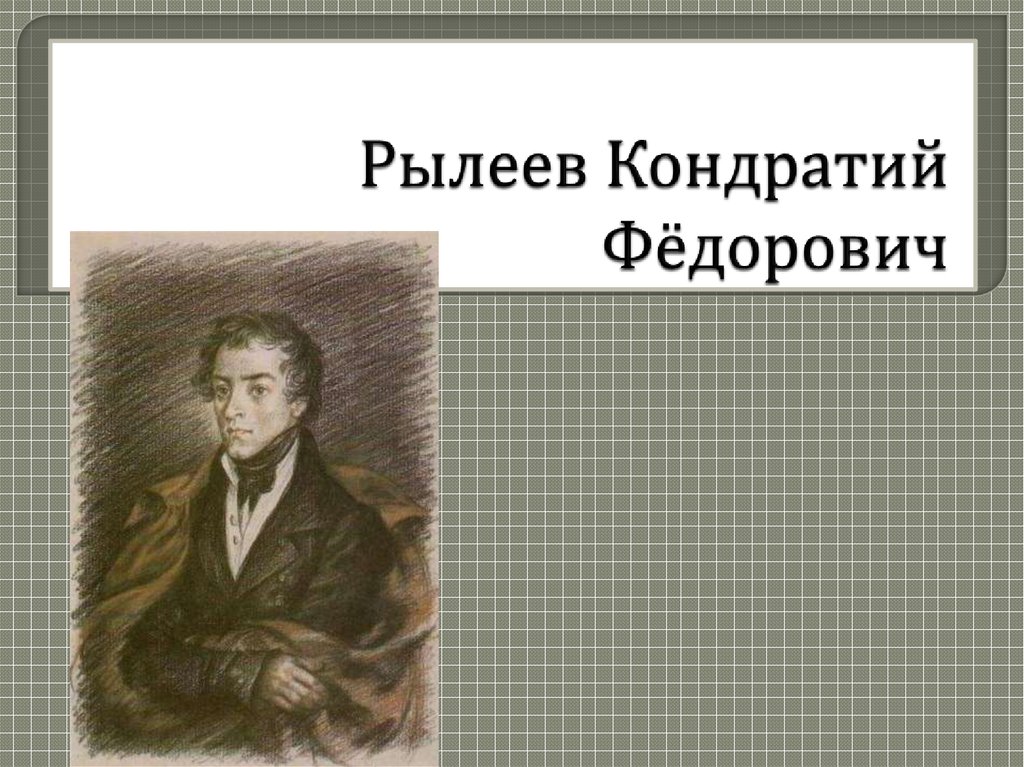 Рылеев Кондратий Фёдорович